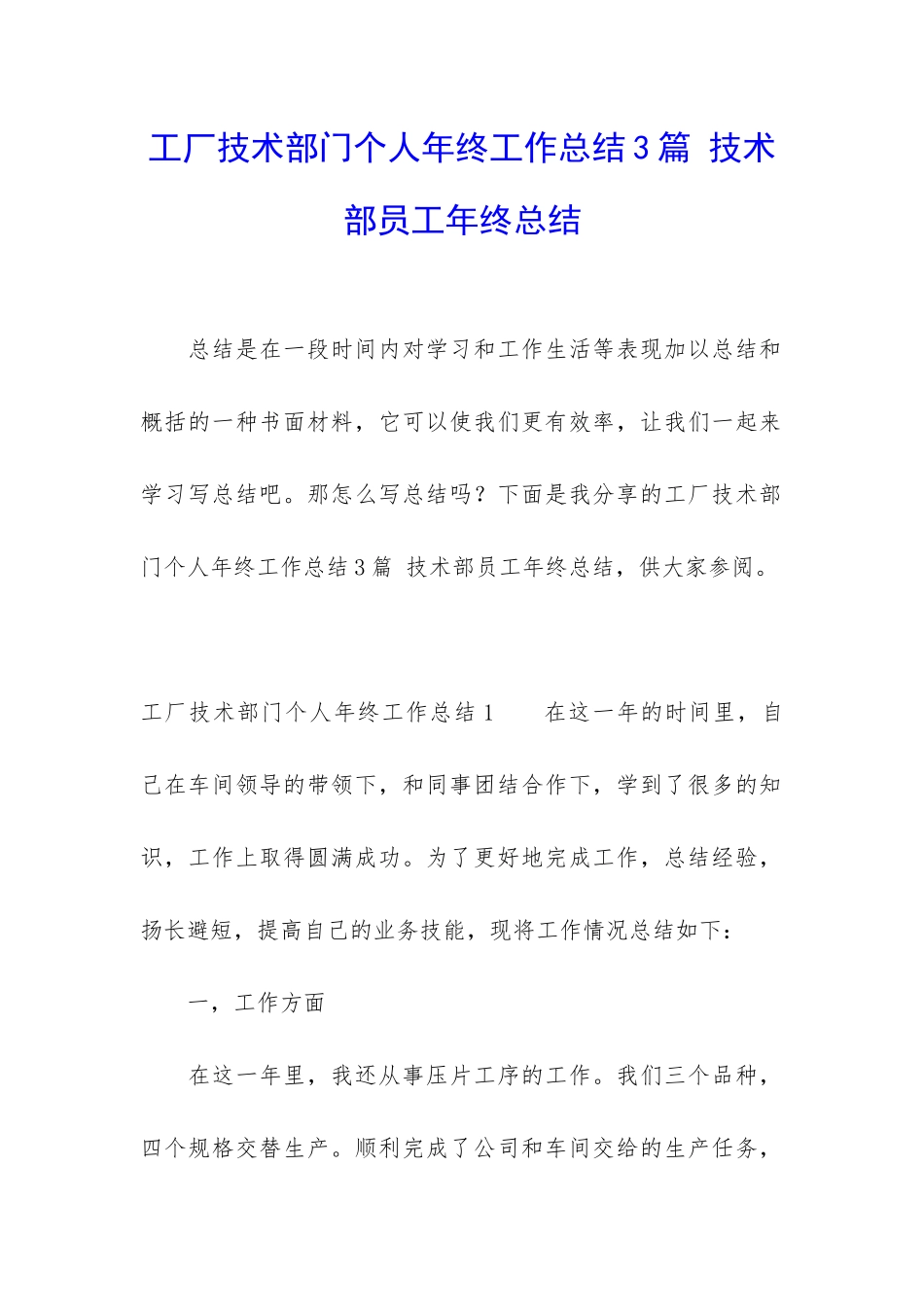 工厂技术部门个人年终工作总结3篇 技术部员工年终总结

总结是在一段时间内对学习和工作生活等表现加以总结和概括的一种书面材料，它可以使我们更有效率，让我们一起来学习写总结吧。那怎么写总结吗？下面是我分享的工厂技术部门个人年终工作总结3篇 技术部员工年终总结，供大家参阅。

工厂技术部门个人年终工作总结1　　在这一年的时间里，自己在车间领导的带领下，和同事团结合作下，学到了很多的知识，工作上取得圆满成功。为了更好地完成工作，总结经验，扬长避短，提高自己的业务技能，现将工作情况总结如下：

一，工作方面

在这一年里，我还从事压片工序的工作。我们三个品种，四个规格交替生产。顺利完成了公司和车间交给的生产任务，